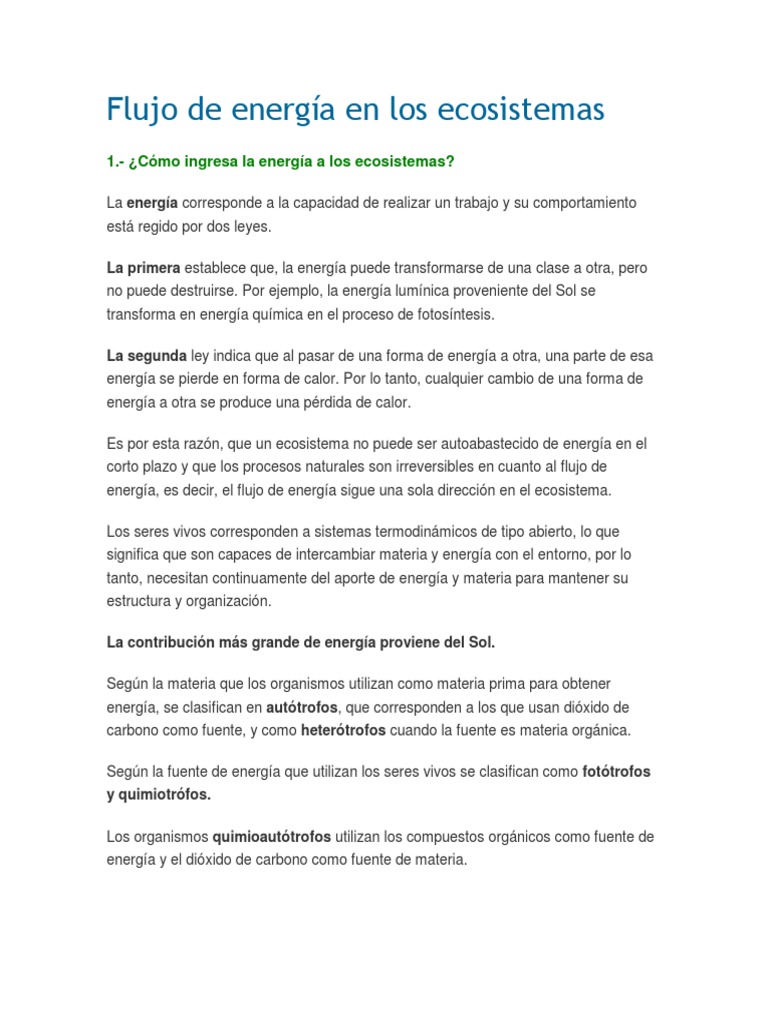 Flujo de energía en los ecosistemas

1.- ¿Cómo ingresa la energía a los ecosistemas?

La energía corresponde a la capacidad de realizar un trabajo y su comportamiento está regido por dos leyes.

La primera establece que, la energía puede transformarse de una clase a otra, pero no puede destruirse. Por ejemplo, la energía lumínica proveniente del Sol se transforma en energía química en el proceso de fotosíntesis.

La segunda ley indica que al pasar de una forma de energía a otra, una parte de esa energía se pierde en forma de calor. Por lo tanto, cualquier cambio de una forma de energía a otra se produce una pérdida de calor.

Es por esta razón, que un ecosistema no puede ser autoabastecido de energía en el corto plazo y que los procesos naturales son irreversibles en cuanto al flujo de energía, es decir, el flujo de energía sigue una sola dirección en el ecosistema.

Los seres vivos corresponden a sistemas termodinámicos de tipo abierto, lo que significa que son capaces de intercambiar materia y energía con el entorno, por lo tanto, necesitan continuamente del aporte de energía y materia para mantener su estructura y organización.

La contribución más grande de energía proviene del Sol.

Según la materia que los organismos utilizan como materia prima para obtener energía, se clasifican en autótrofos, que corresponden a los que usan dióxido de carbono como fuente, y como heterótrofos cuando la fuente es materia orgánica.

Según la fuente de energía que utilizan los seres vivos se clasifican como fotótrofos y quimiotrófos.

Los organismos quimioautótrofos utilizan los compuestos orgánicos como fuente de energía y el dióxido de carbono como fuente de materia.